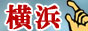 横浜